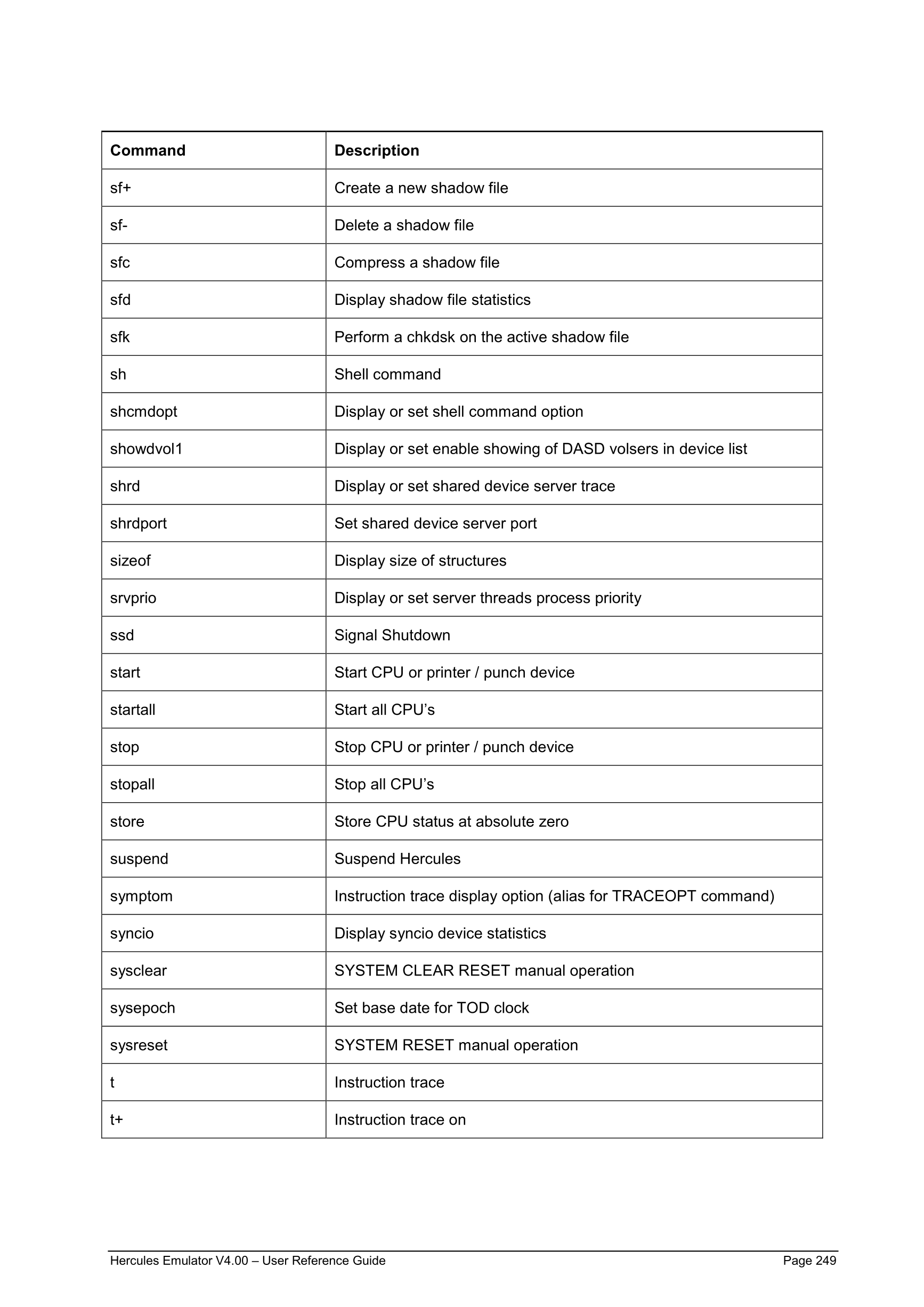 | Command | Description |
|---|---|
| sf+ | Create a new shadow file |
| sf- | Delete a shadow file |
| sfc | Compress a shadow file |
| sfd | Display shadow file statistics |
| sfk | Perform a chkdsk on the active shadow file |
| sh | Shell command |
| shcmdopt | Display or set shell command option |
| showdvol1 | Display or set enable showing of DASD volsers in device list |
| shrd | Display or set shared device server trace |
| shrdport | Set shared device server port |
| sizeof | Display size of structures |
| srvprio | Display or set server threads process priority |
| ssd | Signal Shutdown |
| start | Start CPU or printer / punch device |
| startall | Start all CPU’s |
| stop | Stop CPU or printer / punch device |
| stopall | Stop all CPU’s |
| store | Store CPU status at absolute zero |
| suspend | Suspend Hercules |
| symptom | Instruction trace display option (alias for TRACEOPT command) |
| syncio | Display syncio device statistics |
| sysclear | SYSTEM CLEAR RESET manual operation |
| sysepoch | Set base date for TOD clock |
| sysreset | SYSTEM RESET manual operation |
| t | Instruction trace |
| t+ | Instruction trace on |

Hercules Emulator V4.00 – User Reference Guide Page 249